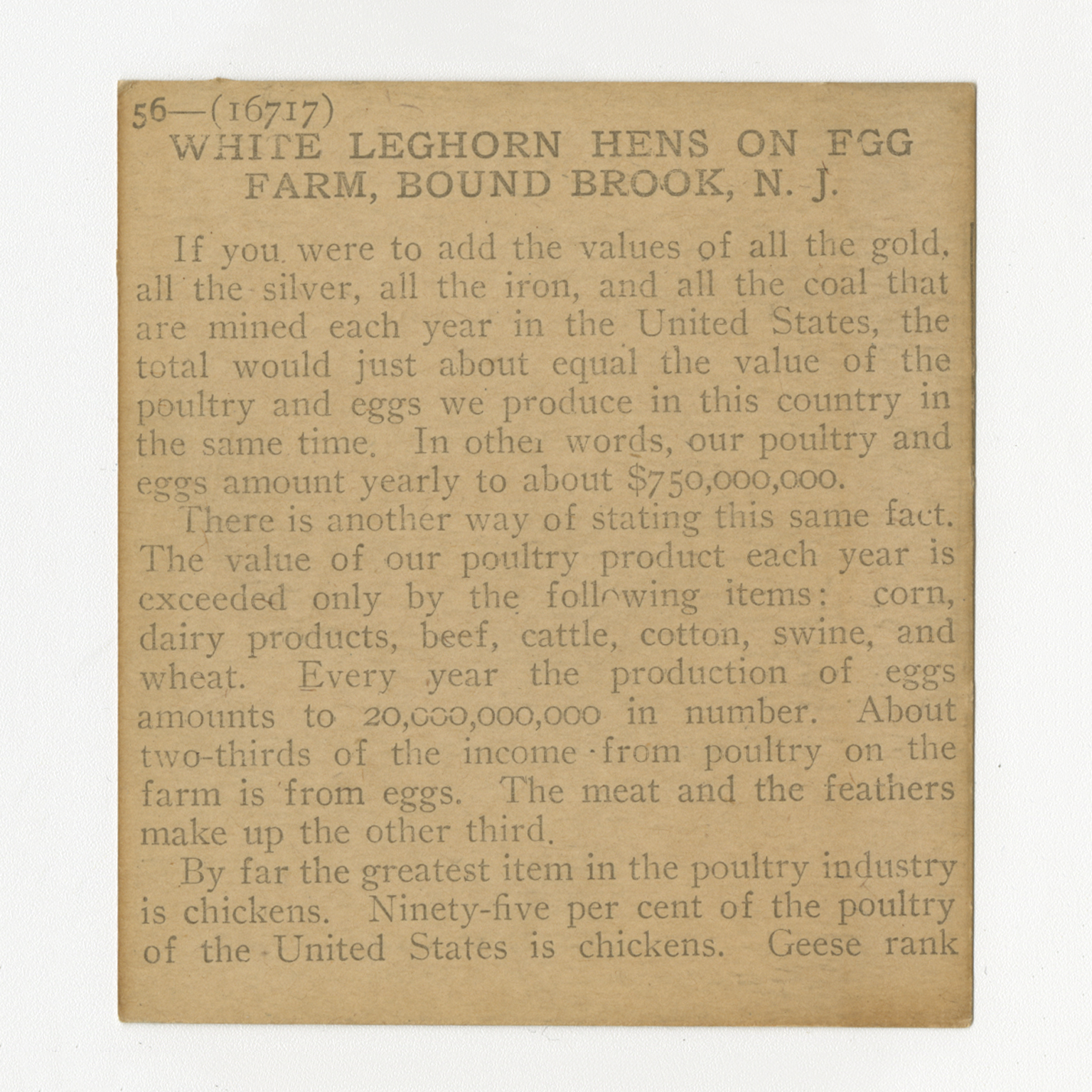 56—(16717)
WHITE LEGHORN HENS ON EGG FARM, BOUND BROOK, N. J.

If you were to add the values of all the gold, all the silver, all the iron, and all the coal that are mined each year in the United States, the total would just about equal the value of the poultry and eggs we produce in this country in the same time. In other words, our poultry and eggs amount yearly to about $750,000,000.

There is another way of stating this same fact. The value of our poultry product each year is exceeded only by the following items: corn, dairy products, beef, cattle, cotton, swine, and wheat. Every year the production of eggs amounts to 20,000,000,000 in number. About two-thirds of the income from poultry on the farm is from eggs. The meat and the feathers make up the other third.

By far the greatest item in the poultry industry is chickens. Ninety-five per cent of the poultry of the United States is chickens. Geese rank